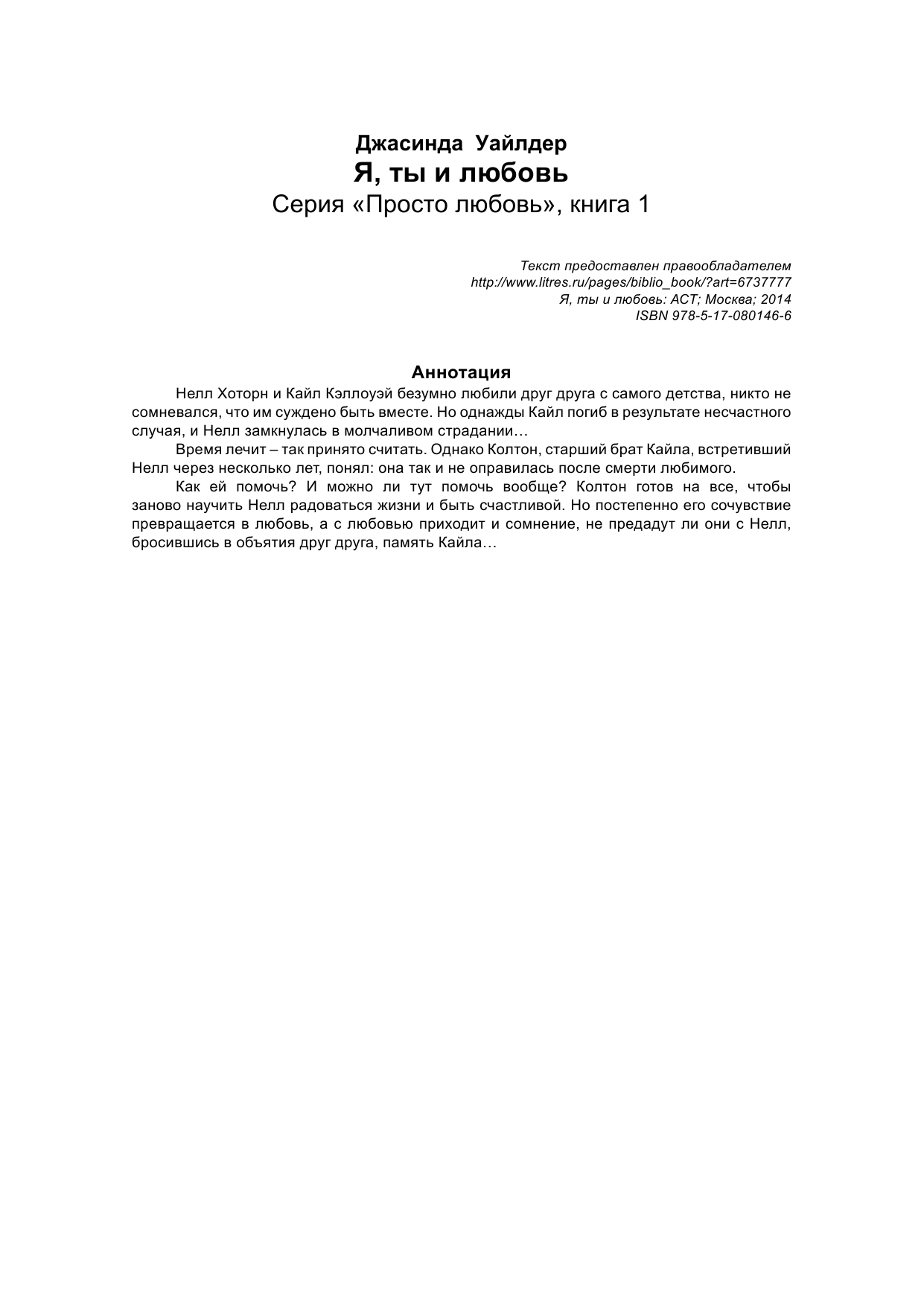 Джасинда Уайлдер
Я, ты и любовь
Серия «Просто любовь», книга 1

Текст предоставлен правообладателем
http://www.litres.ru/pages/biblio_book/?art=6737777
Я, ты и любовь: АСТ; Москва; 2014
ISBN 978-5-17-080146-6

Аннотация

Нелл Хоторн и Кайл Кэллоуэй безумно любили друг друга с самого детства, никто не сомневался, что им суждено быть вместе. Но однажды Кайл погиб в результате несчастного случая, и Нелл замкнулась в молчаливом страдании…

Время лечит – так принято считать. Однако Колтон, старший брат Кайла, встретивший Нелл через несколько лет, понял: она так и не оправилась после смерти любимого.

Как ей помочь? И можно ли тут помочь вообще? Колтон готов на все, чтобы заново научить Нелл радоваться жизни и быть счастливой. Но постепенно его сочувствие превращается в любовь, а с любовью приходит и сомнение, не предадут ли они с Нелл, бросившись в объятия друг друга, память Кайла…